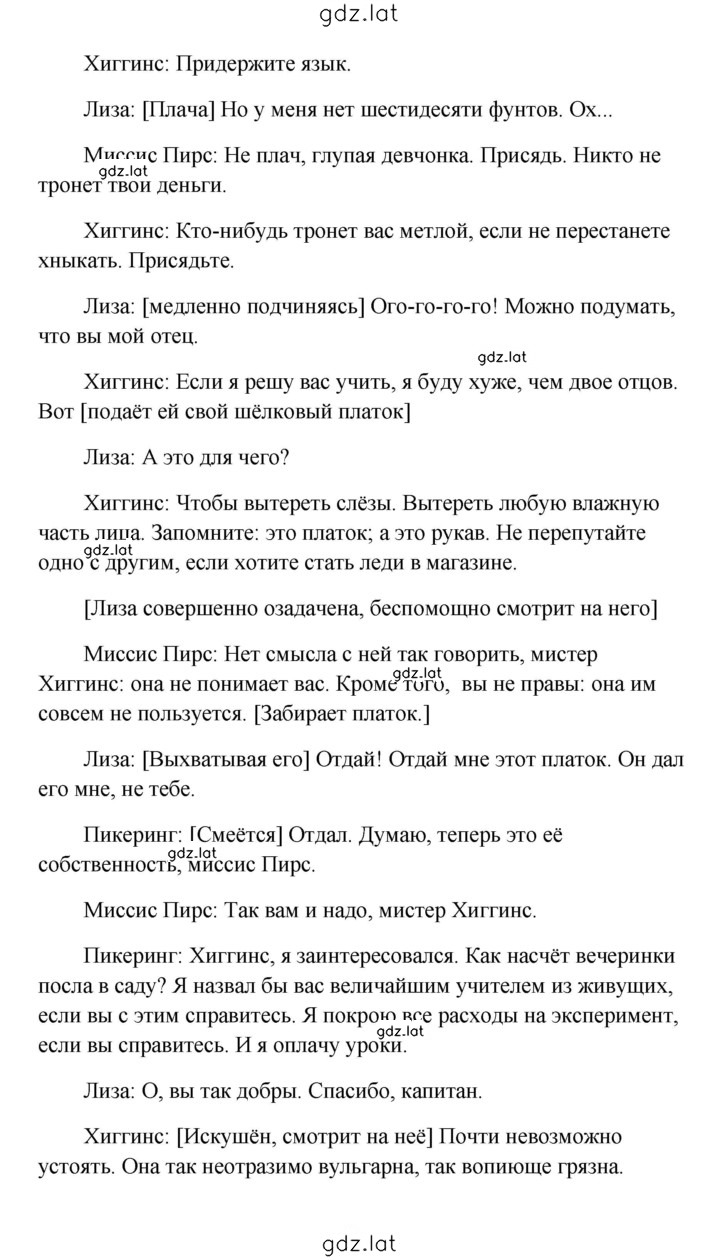 gdz.lat

Хиггинс: Придержите язык.

Лиза: [Плача] Но у меня нет шестидесяти фунтов. Ох...

Миссис Пирс: Не плач, глупая девчонка. Присядь. Никто не тронет твои деньги.

gdz.lat

Хиггинс: Кто-нибудь тронет вас метлой, если не перестанете хныкать. Присядьте.

Лиза: [медленно подчиняясь] Ого-го-го-го! Можно подумать, что вы мой отец.

gdz.lat

Хиггинс: Если я решу вас учить, я буду хуже, чем двое отцов. Вот [подаёт ей свой шёлковый платок]

Лиза: А это для чего?

Хиггинс: Чтобы вытереть слёзы. Вытереть любую влажную часть лица. Запомните: это платок; а это рукав. Не перепутайте одно с другим, если хотите стать леди в магазине.

gdz.lat

[Лиза совершенно озадачена, беспомощно смотрит на него]

Миссис Пирс: Нет смысла с ней так говорить, мистер Хиггинс: она не понимает вас. Кроме того, вы не правы: она им совсем не пользуется. [Забирает платок.]

gdz.lat

Лиза: [Выхватывая его] Отдай! Отдай мне этот платок. Он дал его мне, не тебе.

Пикеринг: [Смеётся] Отдал. Думаю, теперь это её собственность, миссис Пирс.

gdz.lat

Миссис Пирс: Так вам и надо, мистер Хиггинс.

Пикеринг: Хиггинс, я заинтересовался. Как насчёт вечеринки посла в саду? Я назвал бы вас величайшим учителем из живущих, если вы с этим справитесь. Я покрою все расходы на эксперимент, если вы справитесь. И я оплачу уроки.

gdz.lat

Лиза: О, вы так добры. Спасибо, капитан.

Хиггинс: [Искушён, смотрит на неё] Почти невозможно устоять. Она так неотразимо вульгарна, так вопиюще грязна.

gdz.lat